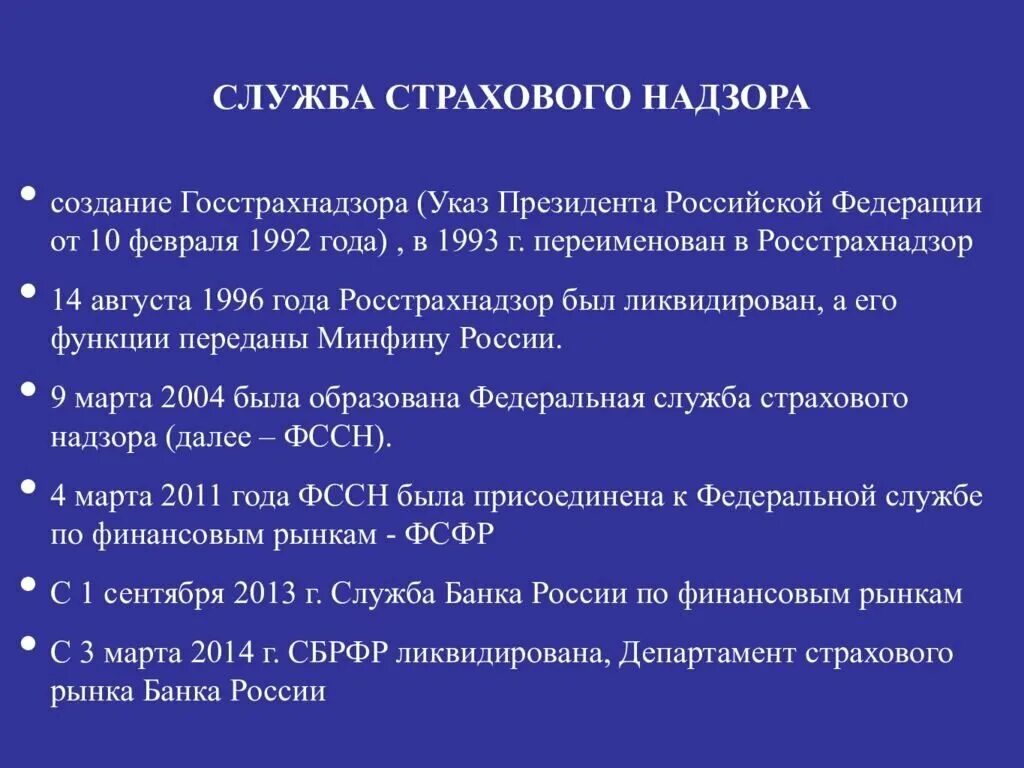 СЛУЖБА СТРАХОВОГО НАДЗОРА

• создание Госстрахнадзора (Указ Президента Российской Федерации от 10 февраля 1992 года) , в 1993 г. переименован в Росстрахнадзор

• 14 августа 1996 года Росстрахнадзор был ликвидирован, а его функции переданы Минфину России.

• 9 марта 2004 была образована Федеральная служба страхового надзора (далее – ФССН).

• 4 марта 2011 года ФССН была присоединена к Федеральной службе по финансовым рынкам - ФСФР

• С 1 сентября 2013 г. Служба Банка России по финансовым рынкам

• С 3 марта 2014 г. СБРФР ликвидирована, Департамент страхового рынка Банка России